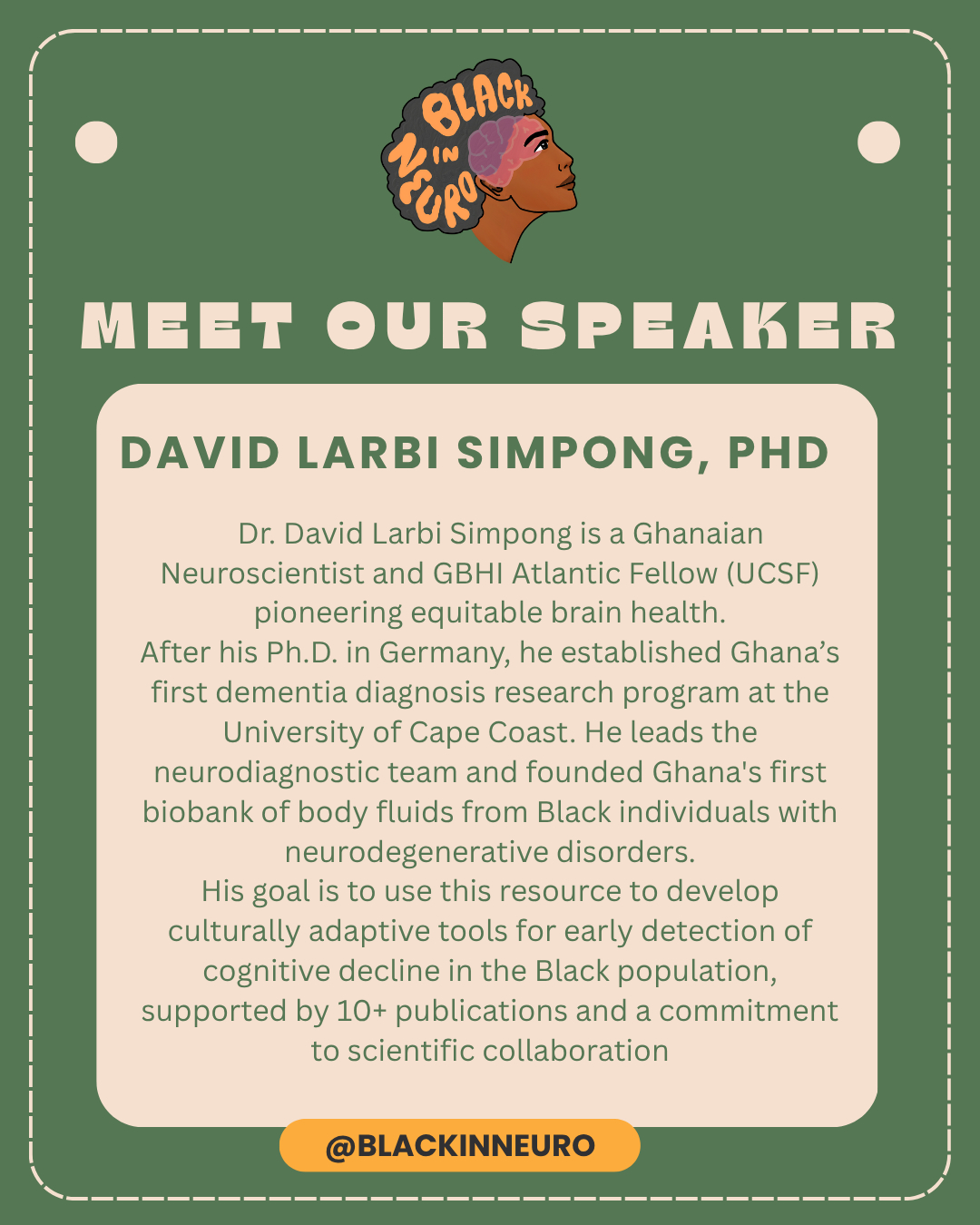 BLACK IN NEURO

MEET OUR SPEAKER

DAVID LARBI SIMPONG, PHD

Dr. David Larbi Simpong is a Ghanaian Neuroscientist and GBHI Atlantic Fellow (UCSF) pioneering equitable brain health.

After his Ph.D. in Germany, he established Ghana's first dementia diagnosis research program at the University of Cape Coast. He leads the neurodiagnostic team and founded Ghana's first biobank of body fluids from Black individuals with neurodegenerative disorders.

His goal is to use this resource to develop culturally adaptive tools for early detection of cognitive decline in the Black population, supported by 10+ publications and a commitment to scientific collaboration

@BLACKINNEURO